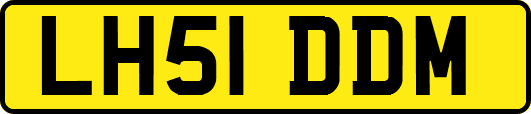 LH51 DDM